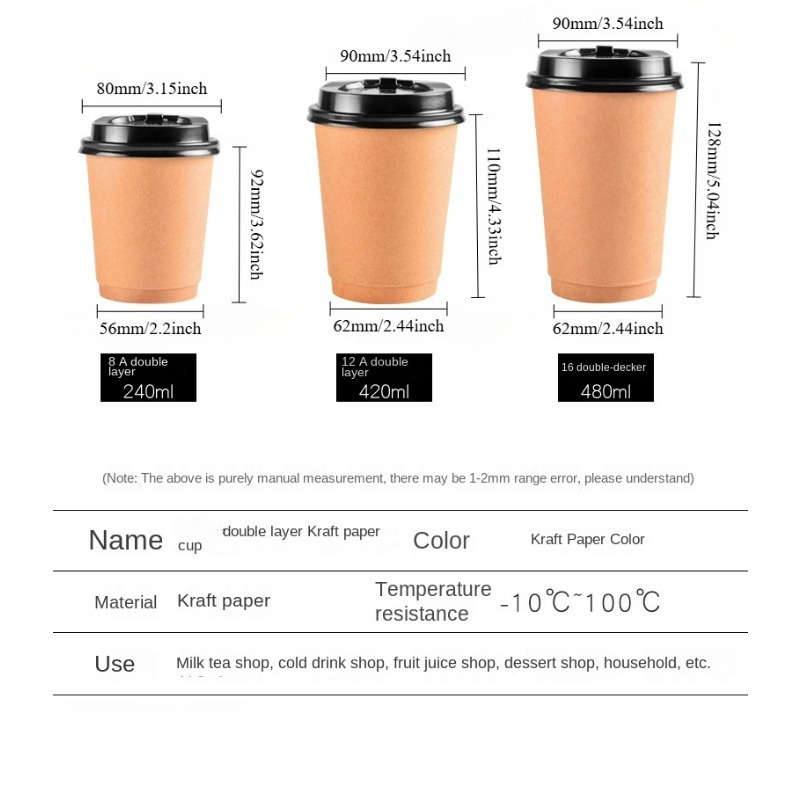 80mm/3.15inch

92mm/3.62inch

56mm/2.2inch

8 A double layer
240ml

90mm/3.54inch

110mm/4.33inch

62mm/2.44inch

12 A double layer
420ml

90mm/3.54inch

128mm/5.04inch

62mm/2.44inch

16 double-decker
480ml

(Note: The above is purely manual measurement, there may be 1-2mm range error, please understand)

| Name | double layer Kraft paper cup | Color | Kraft Paper Color |
|---|---|---|---|
| Material | Kraft paper | Temperature resistance | -10℃~100℃ |
| Use | Milk tea shop, cold drink shop, fruit juice shop, dessert shop, household, etc. | | |